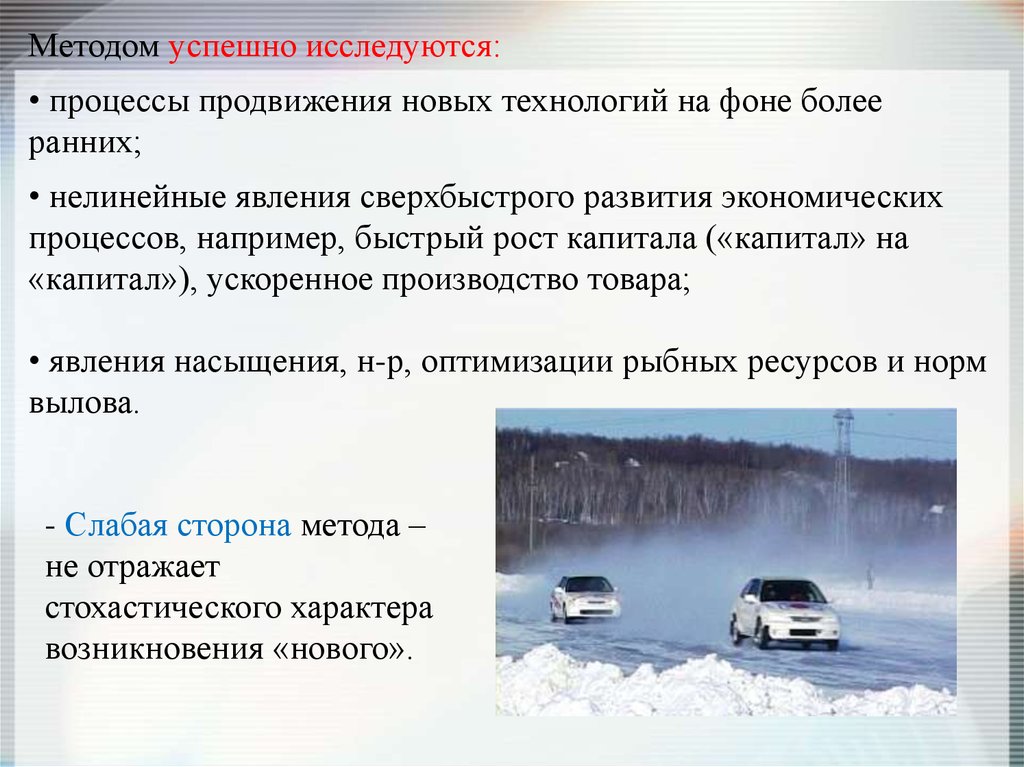 Методом успешно исследуются:

• процессы продвижения новых технологий на фоне более ранних;

• нелинейные явления сверхбыстрого развития экономических процессов, например, быстрый рост капитала («капитал» на «капитал»), ускоренное производство товара;

• явления насыщения, н-р, оптимизации рыбных ресурсов и норм вылова.

- Слабая сторона метода – не отражает стохастического характера возникновения «нового».